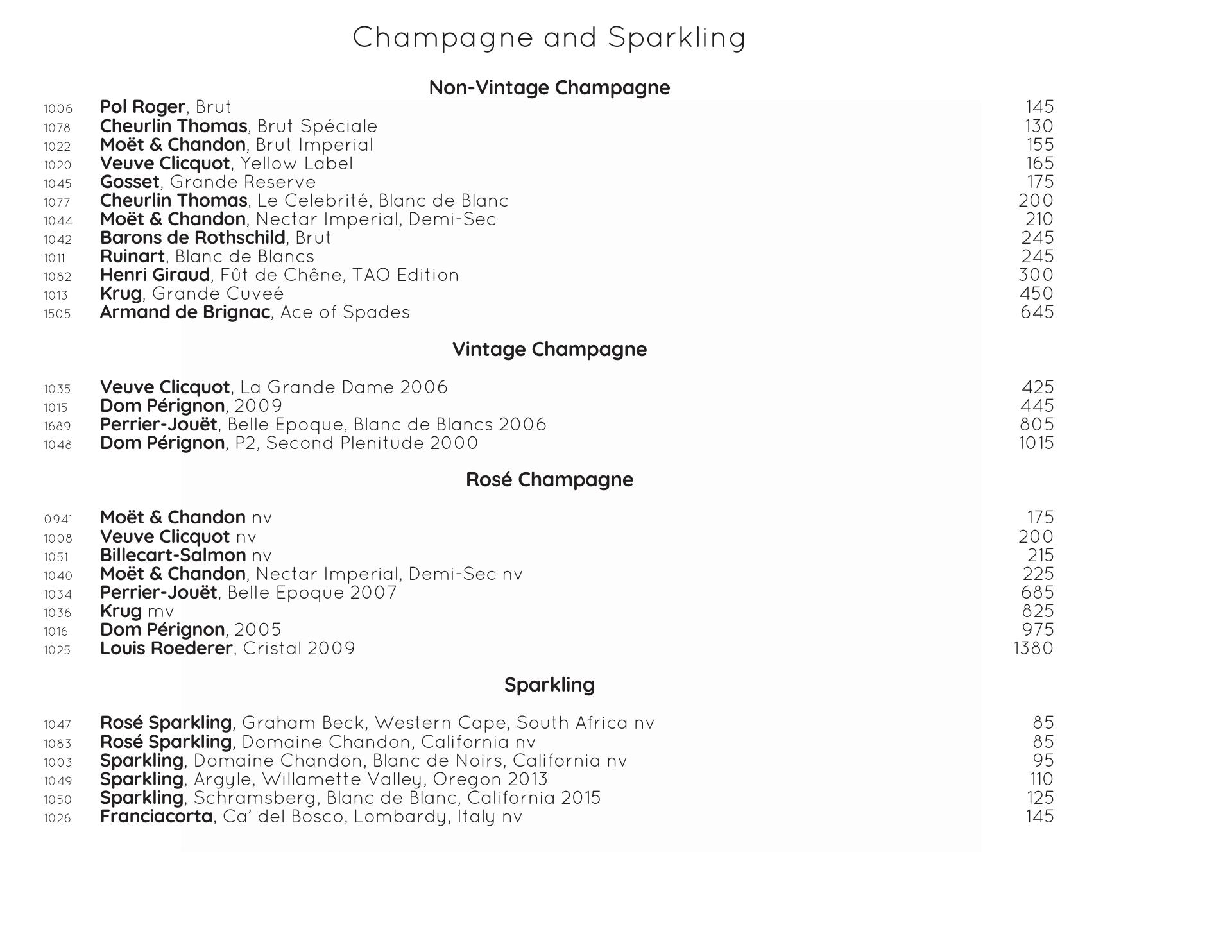 Champagne and Sparkling

Non-Vintage Champagne

1006 Pol Roger, Brut 145
1078 Cheurlin Thomas, Brut Spéciale 130
1022 Moët & Chandon, Brut Imperial 155
1020 Veuve Clicquot, Yellow Label 165
1045 Gosset, Grande Reserve 175
1077 Cheurlin Thomas, Le Celebrité, Blanc de Blanc 200
1044 Moët & Chandon, Nectar Imperial, Demi-Sec 210
1042 Barons de Rothschild, Brut 245
1011 Ruinart, Blanc de Blancs 245
1082 Henri Giraud, Fût de Chêne, TAO Edition 300
1013 Krug, Grande Cuveé 450
1505 Armand de Brignac, Ace of Spades 645

Vintage Champagne

1035 Veuve Clicquot, La Grande Dame 2006 425
1015 Dom Pérignon, 2009 445
1689 Perrier-Jouët, Belle Epoque, Blanc de Blancs 2006 805
1048 Dom Pérignon, P2, Second Plenitude 2000 1015

Rosé Champagne

0941 Moët & Chandon nv 175
1008 Veuve Clicquot nv 200
1051 Billecart-Salmon nv 215
1040 Moët & Chandon, Nectar Imperial, Demi-Sec nv 225
1034 Perrier-Jouët, Belle Epoque 2007 685
1036 Krug mv 825
1016 Dom Pérignon, 2005 975
1025 Louis Roederer, Cristal 2009 1380

Sparkling

1047 Rosé Sparkling, Graham Beck, Western Cape, South Africa nv 85
1083 Rosé Sparkling, Domaine Chandon, California nv 85
1003 Sparkling, Domaine Chandon, Blanc de Noirs, California nv 95
1049 Sparkling, Argyle, Willamette Valley, Oregon 2013 110
1050 Sparkling, Schramsberg, Blanc de Blanc, California 2015 125
1026 Franciacorta, Ca' del Bosco, Lombardy, Italy nv 145